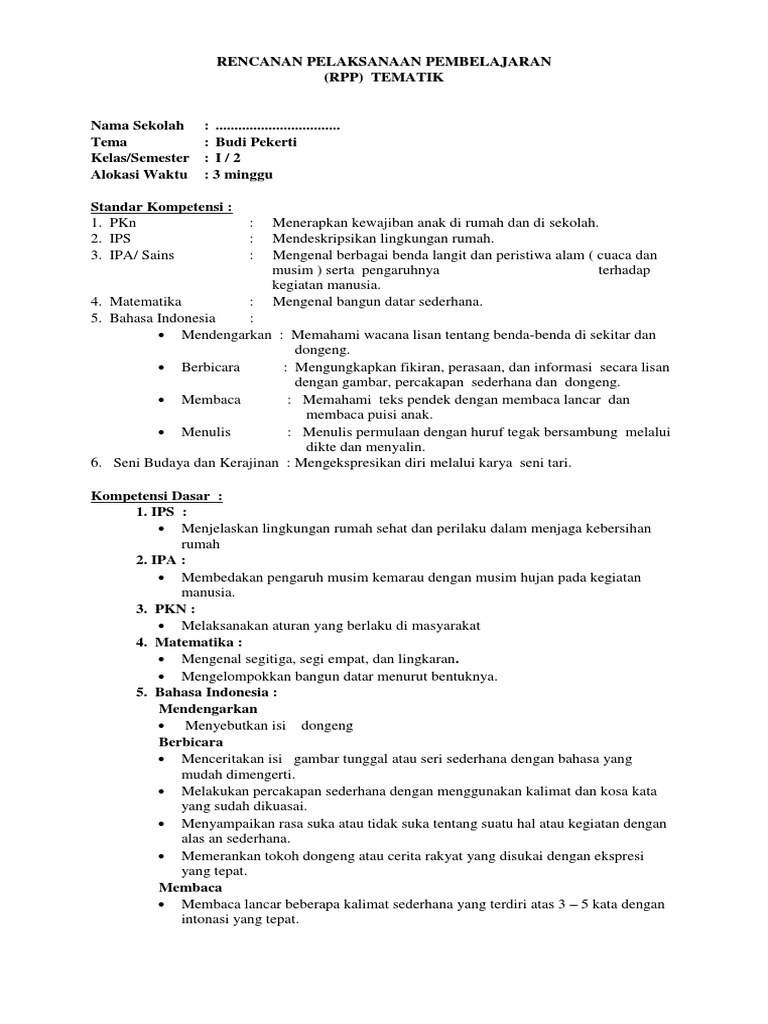 RENCANAN PELAKSANAAN PEMBELAJARAN
(RPP) TEMATIK

Nama Sekolah : ................................
Tema : Budi Pekerti
Kelas/Semester : I / 2
Alokasi Waktu : 3 minggu

Standar Kompetensi :
1. PKn : Menerapkan kewajiban anak di rumah dan di sekolah.
2. IPS : Mendeskripsikan lingkungan rumah.
3. IPA/ Sains : Mengenal berbagai benda langit dan peristiwa alam ( cuaca dan musim ) serta pengaruhnya terhadap kegiatan manusia.
4. Matematika : Mengenal bangun datar sederhana.
5. Bahasa Indonesia :
• Mendengarkan : Memahami wacana lisan tentang benda-benda di sekitar dan dongeng.
• Berbicara : Mengungkapkan fikiran, perasaan, dan informasi secara lisan dengan gambar, percakapan sederhana dan dongeng.
• Membaca : Memahami teks pendek dengan membaca lancar dan membaca puisi anak.
• Menulis : Menulis permulaan dengan huruf tegak bersambung melalui dikte dan menyalin.
6. Seni Budaya dan Kerajinan : Mengekspresikan diri melalui karya seni tari.

Kompetensi Dasar :
1. IPS :
• Menjelaskan lingkungan rumah sehat dan perilaku dalam menjaga kebersihan rumah
2. IPA :
• Membedakan pengaruh musim kemarau dengan musim hujan pada kegiatan manusia.
3. PKN :
• Melaksanakan aturan yang berlaku di masyarakat
4. Matematika :
• Mengenal segitiga, segi empat, dan lingkaran.
• Mengelompokkan bangun datar menurut bentuknya.
5. Bahasa Indonesia :
Mendengarkan
• Menyebutkan isi dongeng
Berbicara
• Menceritakan isi gambar tunggal atau seri sederhana dengan bahasa yang mudah dimengerti.
• Melakukan percakapan sederhana dengan menggunakan kalimat dan kosa kata yang sudah dikuasai.
• Menyampaikan rasa suka atau tidak suka tentang suatu hal atau kegiatan dengan alas an sederhana.
• Memerankan tokoh dongeng atau cerita rakyat yang disukai dengan ekspresi yang tepat.
Membaca
• Membaca lancar beberapa kalimat sederhana yang terdiri atas 3 – 5 kata dengan intonasi yang tepat.